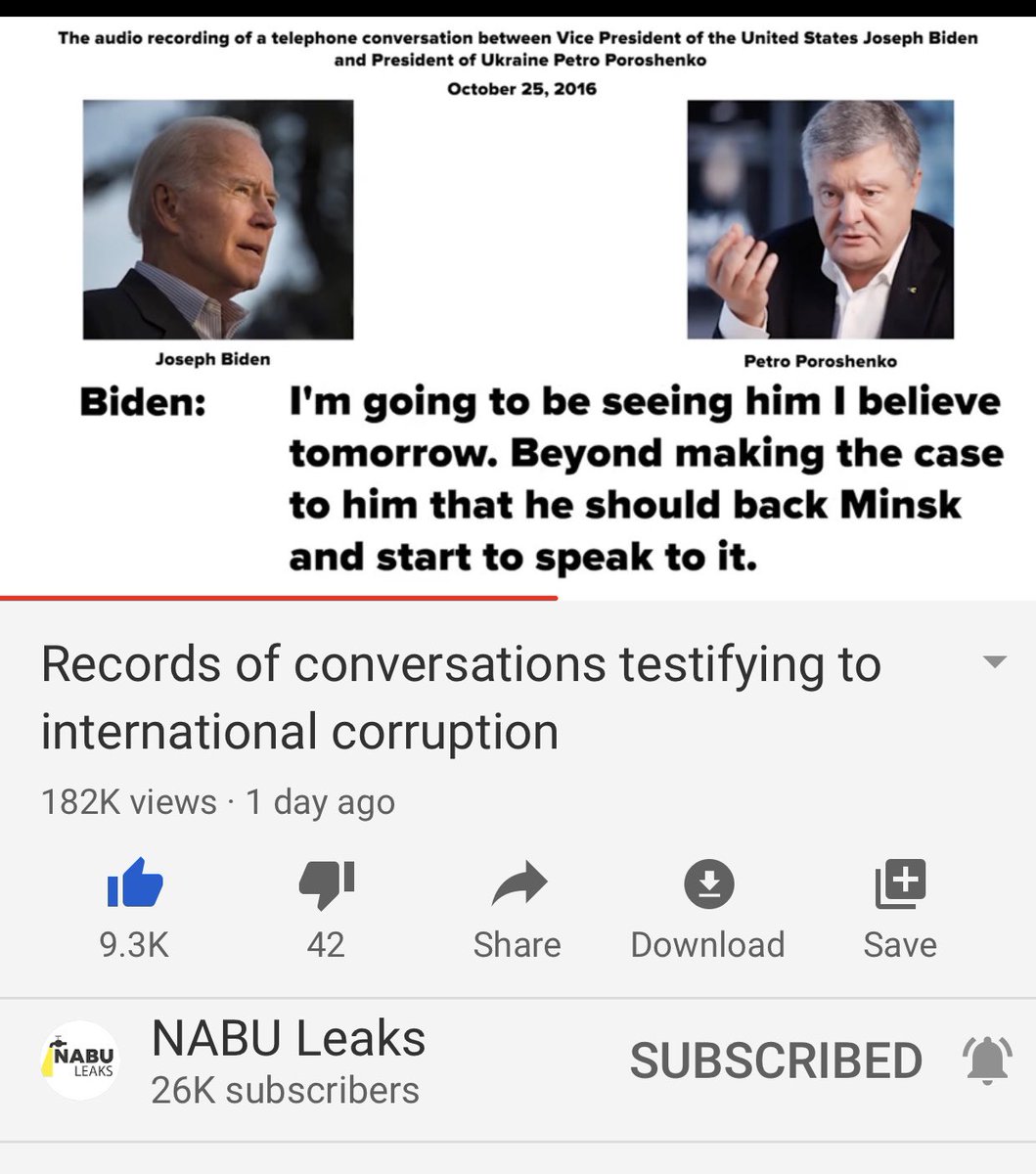 The audio recording of a telephone conversation between Vice President of the United States Joseph Biden and President of Ukraine Petro Poroshenko

October 25, 2016

Joseph Biden

Petro Poroshenko

Biden: I'm going to be seeing him I believe tomorrow. Beyond making the case to him that he should back Minsk and start to speak to it.

Records of conversations testifying to international corruption

182K views · 1 day ago

9.3K

42

Share

Download

Save

NABU LEAKS

NABU Leaks

26K subscribers

SUBSCRIBED